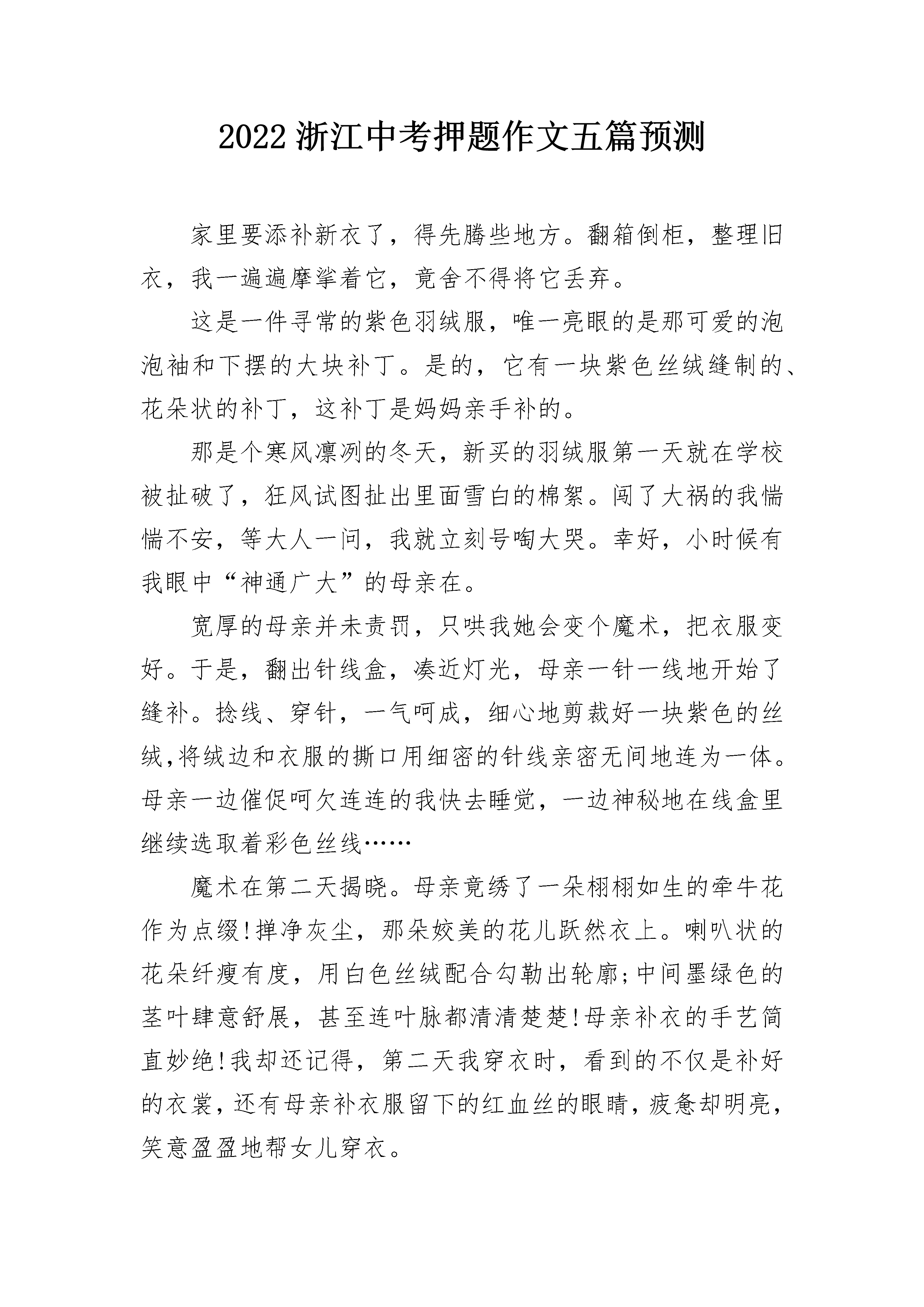 2022 浙江中考押题作文五篇预测

家里要添补新衣了，得先腾些地方。翻箱倒柜，整理旧衣，我一遍遍摩挲着它，竟舍不得将它丢弃。

这是一件寻常的紫色羽绒服，唯一亮眼的是那可爱的泡泡袖和下摆的大块补丁。是的，它有一块紫色丝绒缝制的、花朵状的补丁，这补丁是妈妈亲手补的。

那是个寒风凛冽的冬天，新买的羽绒服第一天就在学校被扯破了，狂风试图扯出里面雪白的棉絮。闯了大祸的我惴惴不安，等大人一问，我就立刻号啕大哭。幸好，小时候有我眼中“神通广大”的母亲在。

宽厚的母亲并未责罚，只哄我她会变个魔术，把衣服变好。于是，翻出针线盒，凑近灯光，母亲一针一线地开始了缝补。捻线、穿针，一气呵成，细心地剪裁好一块紫色的丝绒,将绒边和衣服的撕口用细密的针线亲密无间地连为一体。母亲一边催促呵欠连连的我快去睡觉，一边神秘地在线盒里继续选取着彩色丝线……

魔术在第二天揭晓。母亲竟绣了一朵栩栩如生的牵牛花作为点缀!掸净灰尘，那朵姣美的花儿跃然衣上。喇叭状的花朵纤瘦有度，用白色丝绒配合勾勒出轮廓;中间墨绿色的茎叶肆意舒展，甚至连叶脉都清清楚楚!母亲补衣的手艺简直妙绝!我却还记得，第二天我穿衣时，看到的不仅是补好的衣裳,还有母亲补衣服留下的红血丝的眼睛,疲惫却明亮,笑意盈盈地帮女儿穿衣。